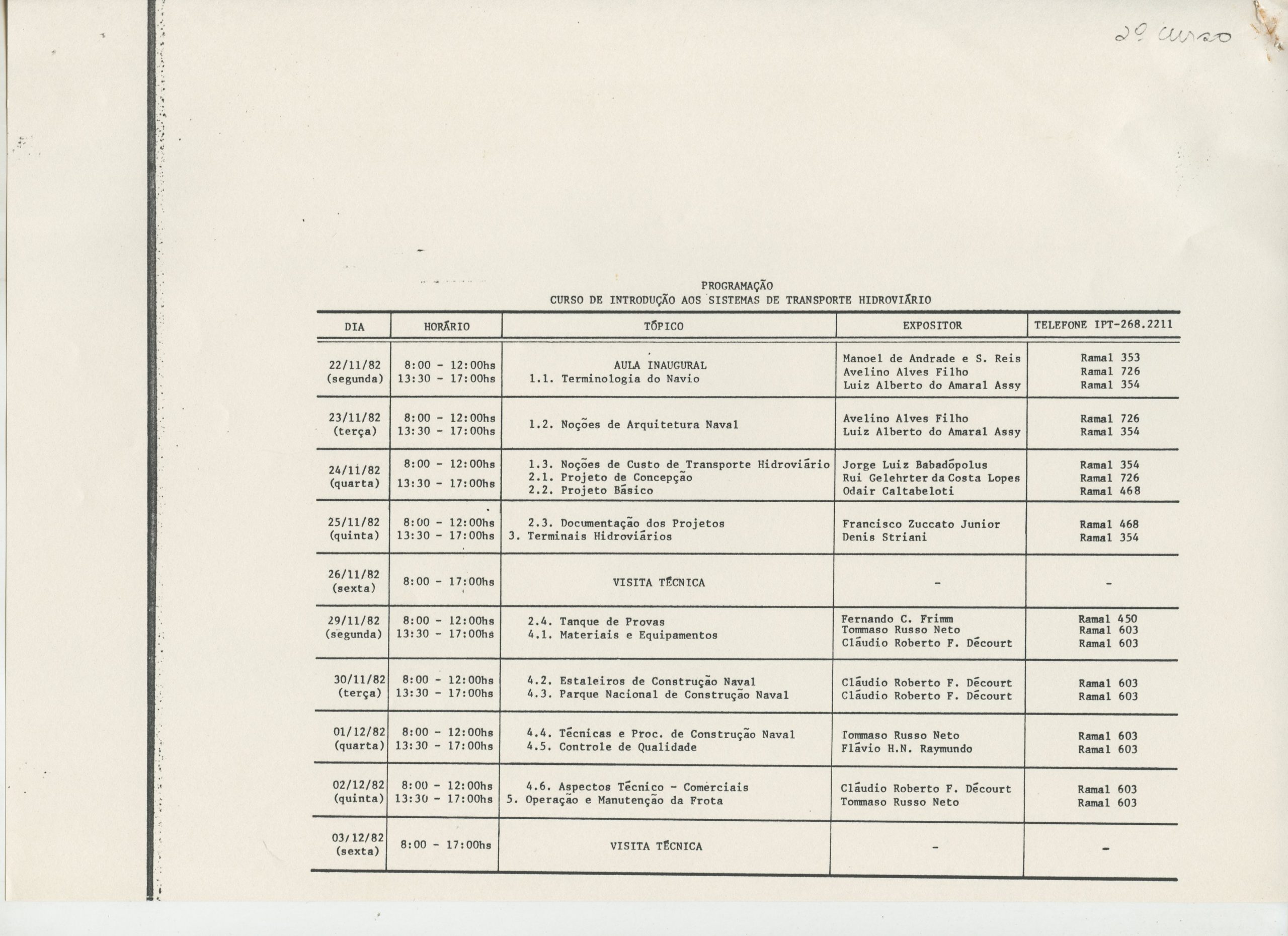 2º curso

PROGRAMAÇÃO
CURSO DE INTRODUÇÃO AOS SISTEMAS DE TRANSPORTE HIDROVIÁRIO

| DIA | HORÁRIO | TÓPICO | EXPOSITOR | TELEFONE IPT-268.2211 |
|---|---|---|---|---|
| 22/11/82 (segunda) | 8:00 - 12:00hs 13:30 - 17:00hs | AULA INAUGURAL 1.1. Terminologia do Navio | Manoel de Andrade e S. Reis Avelino Alves Filho Luiz Alberto do Amaral Assy | Ramal 353 Ramal 726 Ramal 354 |
| 23/11/82 (terça) | 8:00 - 12:00hs 13:30 - 17:00hs | 1.2. Noções de Arquitetura Naval | Avelino Alves Filho Luiz Alberto do Amaral Assy | Ramal 726 Ramal 354 |
| 24/11/82 (quarta) | 8:00 - 12:00hs 13:30 - 17:00hs | 1.3. Noções de Custo de Transporte Hidroviário 2.1. Projeto de Concepção 2.2. Projeto Básico | Jorge Luiz Babadópolus Rui Gelehrter da Costa Lopes Odair Caltabeloti | Ramal 354 Ramal 726 Ramal 468 |
| 25/11/82 (quinta) | 8:00 - 12:00hs 13:30 - 17:00hs | 2.3. Documentação dos Projetos 3. Terminais Hidroviários | Francisco Zuccato Junior Denis Striani | Ramal 468 Ramal 354 |
| 26/11/82 (sexta) | 8:00 - 17:00hs | VISITA TÉCNICA | - | - |
| 29/11/82 (segunda) | 8:00 - 12:00hs 13:30 - 17:00hs | 2.4. Tanque de Provas 4.1. Materiais e Equipamentos | Fernando C. Frimm Tommaso Russo Neto Cláudio Roberto F. Décourt | Ramal 450 Ramal 603 Ramal 603 |
| 30/11/82 (terça) | 8:00 - 12:00hs 13:30 - 17:00hs | 4.2. Estaleiros de Construção Naval 4.3. Parque Nacional de Construção Naval | Cláudio Roberto F. Décourt Cláudio Roberto F. Décourt | Ramal 603 Ramal 603 |
| 01/12/82 (quarta) | 8:00 - 12:00hs 13:30 - 17:00hs | 4.4. Técnicas e Proc. de Construção Naval 4.5. Controle de Qualidade | Tommaso Russo Neto Flávio H.N. Raymundo | Ramal 603 Ramal 603 |
| 02/12/82 (quinta) | 8:00 - 12:00hs 13:30 - 17:00hs | 4.6. Aspectos Técnico - Comerciais 5. Operação e Manutenção da Frota | Cláudio Roberto F. Décourt Tommaso Russo Neto | Ramal 603 Ramal 603 |
| 03/12/82 (sexta) | 8:00 - 17:00hs | VISITA TÉCNICA | - | - |